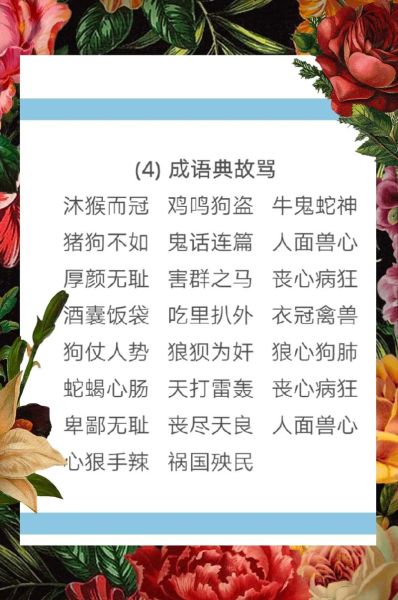 (4) 成语典故骂

沐猴而冠 鸡鸣狗盗 牛鬼蛇神
猪狗不如 鬼话连篇 人面兽心
厚颜无耻 害群之马 丧心病狂
酒囊饭袋 吃里扒外 衣冠禽兽
狗仗人势 狼狈为奸 狼心狗肺
蛇蝎心肠 天打雷轰 丧心病狂
卑鄙无耻 丧尽天良 人面兽心
心狠手辣 祸国殃民